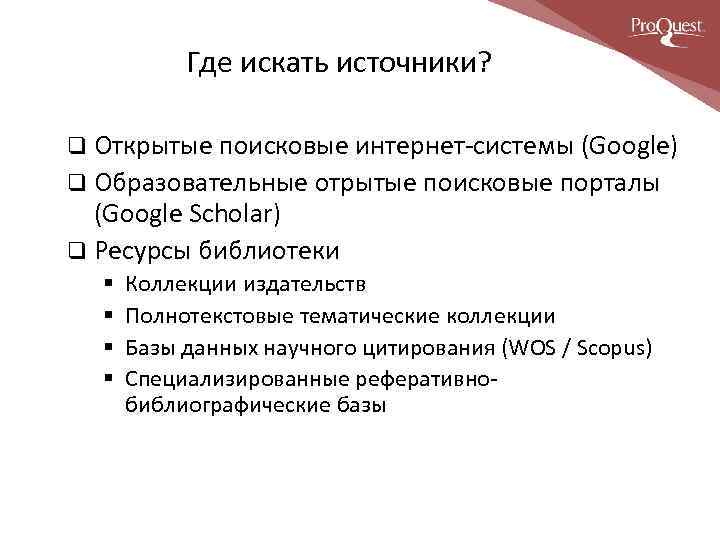 ProQuest

Где искать источники?

❑ Открытые поисковые интернет-системы (Google)
❑ Образовательные отрытые поисковые порталы (Google Scholar)
❑ Ресурсы библиотеки
▪ Коллекции издательств
▪ Полнотекстовые тематические коллекции
▪ Базы данных научного цитирования (WOS / Scopus)
▪ Специализированные реферативно-библиографические базы